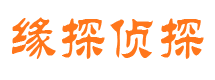 缘探侦探